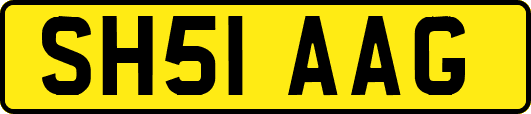 SH51 AAG